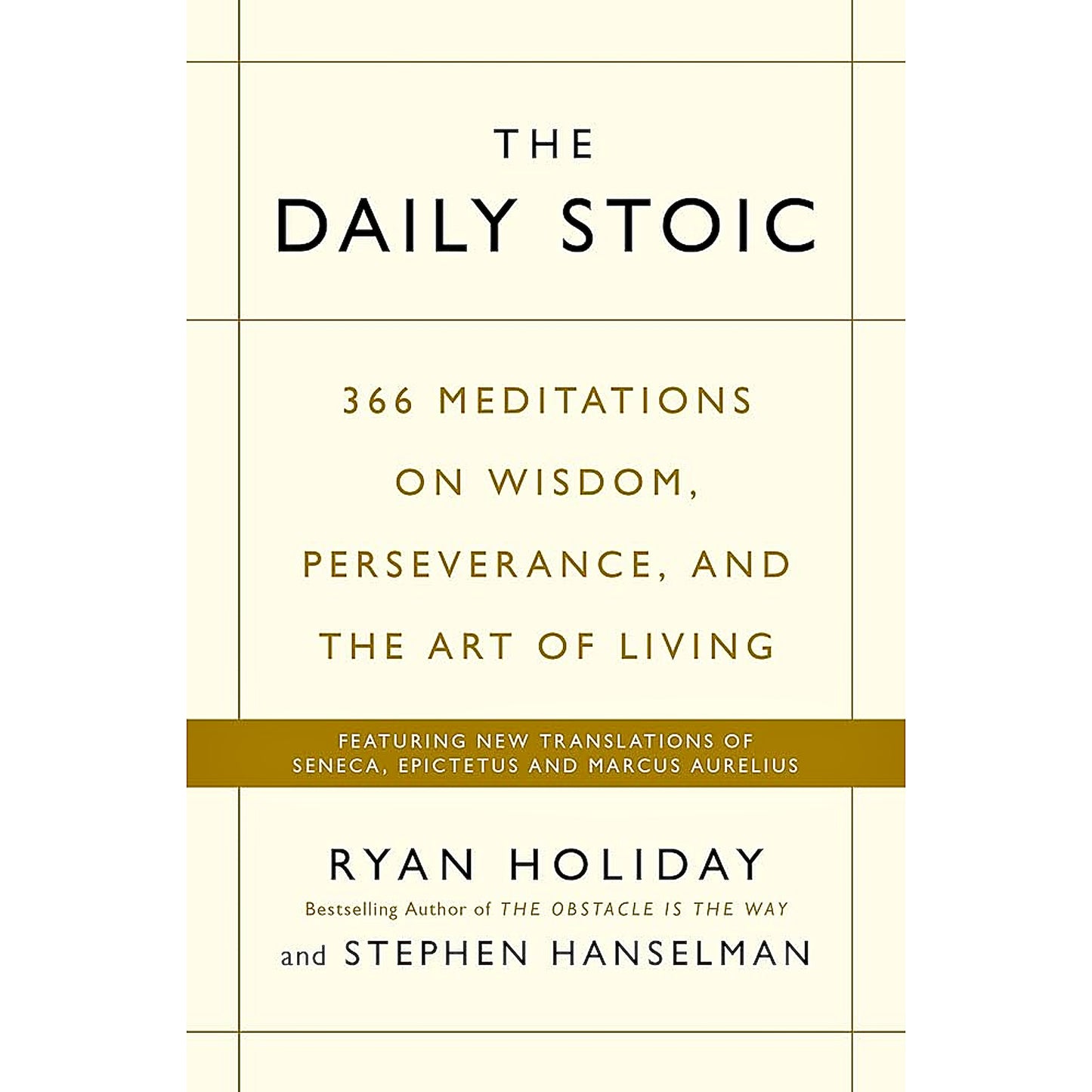 THE
DAILY STOIC

366 MEDITATIONS ON WISDOM, PERSEVERANCE, AND THE ART OF LIVING

FEATURING NEW TRANSLATIONS OF SENECA, EPICTETUS AND MARCUS AURELIUS

RYAN HOLIDAY
Bestselling Author of THE OBSTACLE IS THE WAY
and STEPHEN HANSELMAN